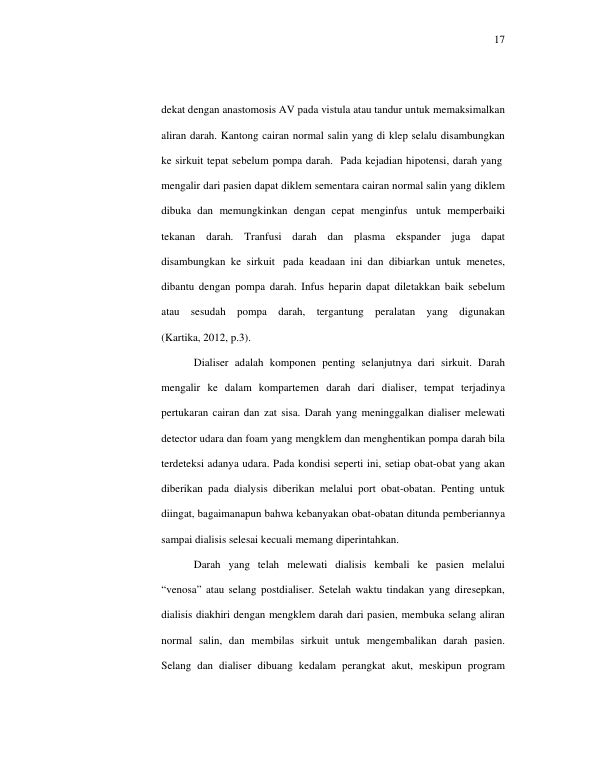 17

dekat dengan anastomosis AV pada vistula atau tandur untuk memaksimalkan aliran darah. Kantong cairan normal salin yang di klep selalu disambungkan ke sirkuit tepat sebelum pompa darah. Pada kejadian hipotensi, darah yang mengalir dari pasien dapat diklem sementara cairan normal salin yang diklem dibuka dan memungkinkan dengan cepat menginfus untuk memperbaiki tekanan darah. Tranfusi darah dan plasma ekspander juga dapat disambungkan ke sirkuit pada keadaan ini dan dibiarkan untuk menetes, dibantu dengan pompa darah. Infus heparin dapat diletakkan baik sebelum atau sesudah pompa darah, tergantung peralatan yang digunakan (Kartika, 2012, p.3).

Dialiser adalah komponen penting selanjutnya dari sirkuit. Darah mengalir ke dalam kompartemen darah dari dialiser, tempat terjadinya pertukaran cairan dan zat sisa. Darah yang meninggalkan dialiser melewati detector udara dan foam yang mengklem dan menghentikan pompa darah bila terdeteksi adanya udara. Pada kondisi seperti ini, setiap obat-obat yang akan diberikan pada dialysis diberikan melalui port obat-obatan. Penting untuk diingat, bagaimanapun bahwa kebanyakan obat-obatan ditunda pemberiannya sampai dialisis selesai kecuali memang diperintahkan.

Darah yang telah melewati dialisis kembali ke pasien melalui "venosa" atau selang postdialiser. Setelah waktu tindakan yang diresepkan, dialisis diakhiri dengan mengklem darah dari pasien, membuka selang aliran normal salin, dan membilas sirkuit untuk mengembalikan darah pasien. Selang dan dialiser dibuang kedalam perangkat akut, meskipun program